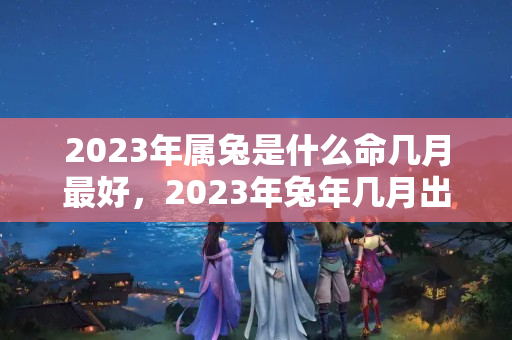 2023年属兔是什么命几月最好，2023年兔年几月出